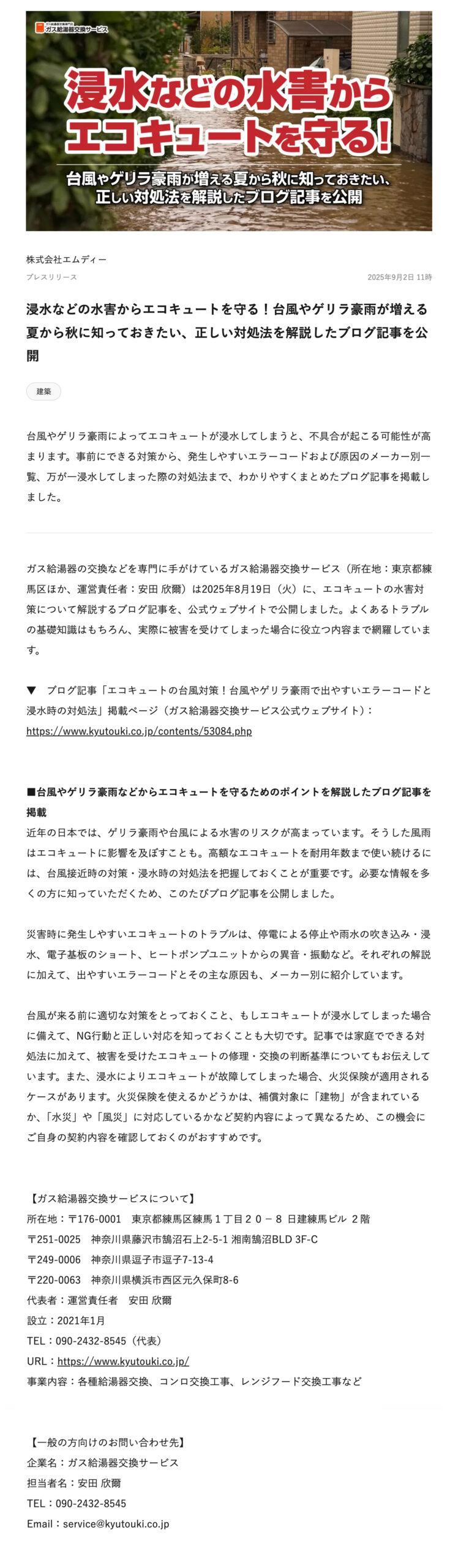 ガス給湯器交換専門店
ガス給湯器交換サービス

浸水などの水害から
エコキュートを守る!

台風やゲリラ豪雨が増える夏から秋に知っておきたい、
正しい対処法を解説したブログ記事を公開

株式会社エムディー
プレスリリース
2025年9月2日 11時

浸水などの水害からエコキュートを守る！台風やゲリラ豪雨が増える夏から秋に知っておきたい、正しい対処法を解説したブログ記事を公開

建築

台風やゲリラ豪雨によってエコキュートが浸水してしまうと、不具合が起こる可能性が高まります。事前にできる対策から、発生しやすいエラーコードおよび原因のメーカー別一覧、万が一浸水してしまった際の対処法まで、わかりやすくまとめたブログ記事を掲載しました。

ガス給湯器の交換などを専門に手がけているガス給湯器交換サービス（所在地：東京都練馬区ほか、運営責任者：安田 欣爾）は2025年8月19日（火）に、エコキュートの水害対策について解説するブログ記事を、公式ウェブサイトで公開しました。よくあるトラブルの基礎知識はもちろん、実際に被害を受けてしまった場合に役立つ内容まで網羅しています。

▼　ブログ記事「エコキュートの台風対策！台風やゲリラ豪雨で出やすいエラーコードと浸水時の対処法」掲載ページ（ガス給湯器交換サービス公式ウェブサイト）：
https://www.kyutouki.co.jp/contents/53084.php

■台風やゲリラ豪雨などからエコキュートを守るためのポイントを解説したブログ記事を掲載
近年の日本では、ゲリラ豪雨や台風による水害のリスクが高まっています。そうした風雨はエコキュートに影響を及ぼすことも。高額なエコキュートを耐用年数まで使い続けるには、台風接近時の対策・浸水時の対処法を把握しておくことが重要です。必要な情報を多くの方に知っていただくため、このたびブログ記事を公開しました。

災害時に発生しやすいエコキュートのトラブルは、停電による停止や雨水の吹き込み・浸水、電子基板のショート、ヒートポンプユニットからの異音・振動など。それぞれの解説に加えて、出やすいエラーコードとその主な原因も、メーカー別に紹介しています。

台風が来る前に適切な対策をとっておくこと、もしエコキュートが浸水してしまった場合に備えて、NG行動と正しい対応を知っておくことも大切です。記事では家庭でできる対処法に加えて、被害を受けたエコキュートの修理・交換の判断基準についてもお伝えしています。また、浸水によりエコキュートが故障してしまった場合、火災保険が適用されるケースがあります。火災保険を使えるかどうかは、補償対象に「建物」が含まれているか、「水災」や「風災」に対応しているかなど契約内容によって異なるため、この機会にご自身の契約内容を確認しておくのがおすすめです。

【ガス給湯器交換サービスについて】
所在地：〒176-0001　東京都練馬区練馬１丁目２０－８ 日建練馬ビル ２階
〒251-0025　神奈川県藤沢市鵠沼石上2-5-1 湘南鵠沼BLD 3F-C
〒249-0006　神奈川県逗子市逗子7-13-4
〒220-0063　神奈川県横浜市西区元久保町8-6
代表者：運営責任者　安田 欣爾
設立：2021年1月
TEL：090-2432-8545（代表）
URL：https://www.kyutouki.co.jp/
事業内容：各種給湯器交換、コンロ交換工事、レンジフード交換工事など

【一般の方向けのお問い合わせ先】
企業名：ガス給湯器交換サービス
担当者名：安田 欣爾
TEL：090-2432-8545
Email：service@kyutouki.co.jp